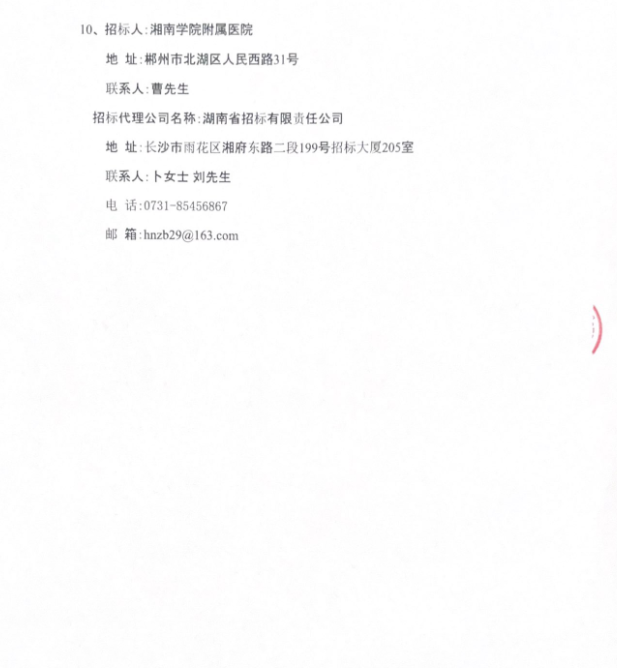 10、招标人:湘南学院附属医院

地 址:郴州市北湖区人民西路31号

联系人:曹先生

招标代理公司名称:湖南省招标有限责任公司

地 址:长沙市雨花区湘府东路二段199号招标大厦205室

联系人:卜女士 刘先生

电 话:0731-85456867

邮 箱:hnzb29@163.com